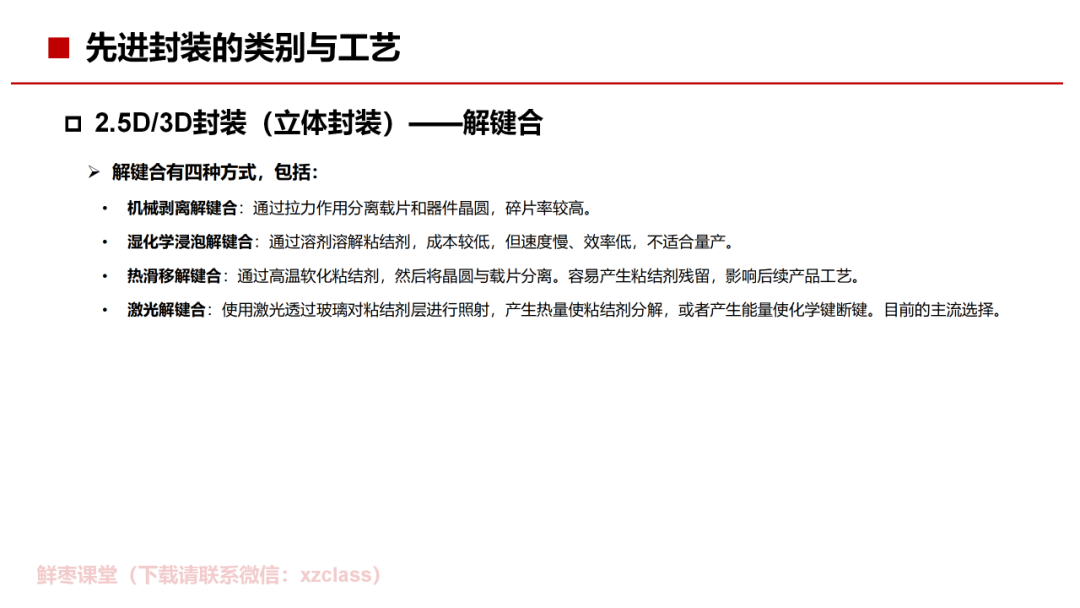 先进封装的类别与工艺

2.5D/3D封装（立体封装）——解键合

解键合有四种方式，包括：

• 机械剥离解键合：通过拉力作用分离载片和器件晶圆，碎片率较高。

• 湿化学浸泡解键合：通过溶剂溶解粘结剂，成本较低，但速度慢、效率低，不适合量产。

• 热滑移解键合：通过高温软化粘结剂，然后将晶圆与载片分离。容易产生粘结剂残留，影响后续产品工艺。

• 激光解键合：使用激光透过玻璃对粘结剂层进行照射，产生热量使粘结剂分解，或者产生能量使化学键断键。目前的主流选择。

鲜枣课堂（下载请联系微信：xzclass）